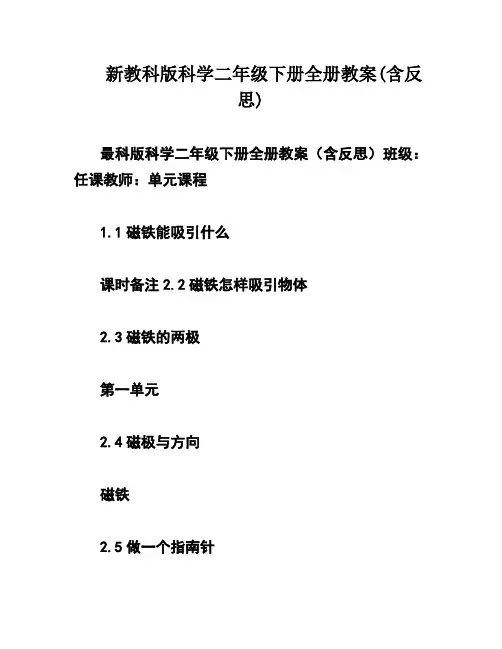 新教科版科学二年级下册全册教案(含反思)

最科版科学二年级下册全册教案（含反思）班级：任课教师：单元课程

1.1 磁铁能吸引什么

课时备注 2.2 磁铁怎样吸引物体

2.3 磁铁的两极

第一单元

2.4 磁极与方向

磁铁

2.5 做一个指南针